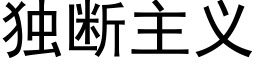 独断主义